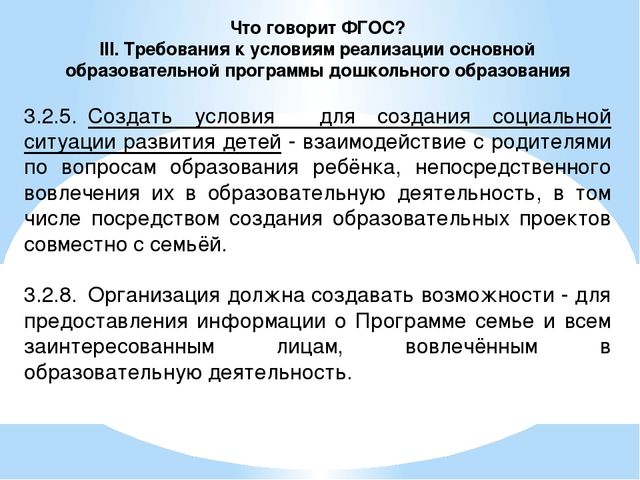 Что говорит ФГОС?
III. Требования к условиям реализации основной образовательной программы дошкольного образования

3.2.5. Создать условия для создания социальной ситуации развития детей - взаимодействие с родителями по вопросам образования ребёнка, непосредственного вовлечения их в образовательную деятельность, в том числе посредством создания образовательных проектов совместно с семьёй.

3.2.8. Организация должна создавать возможности - для предоставления информации о Программе семье и всем заинтересованным лицам, вовлечённым в образовательную деятельность.